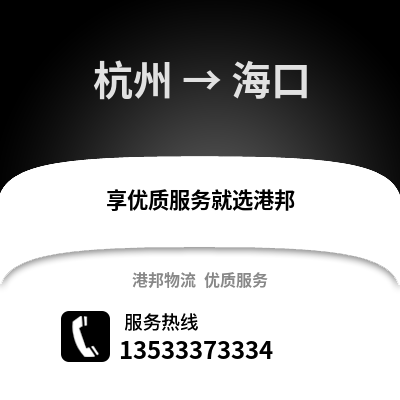 杭州 → 海口

享优质服务就选港邦

港邦物流 优质服务

服务热线
13533373334